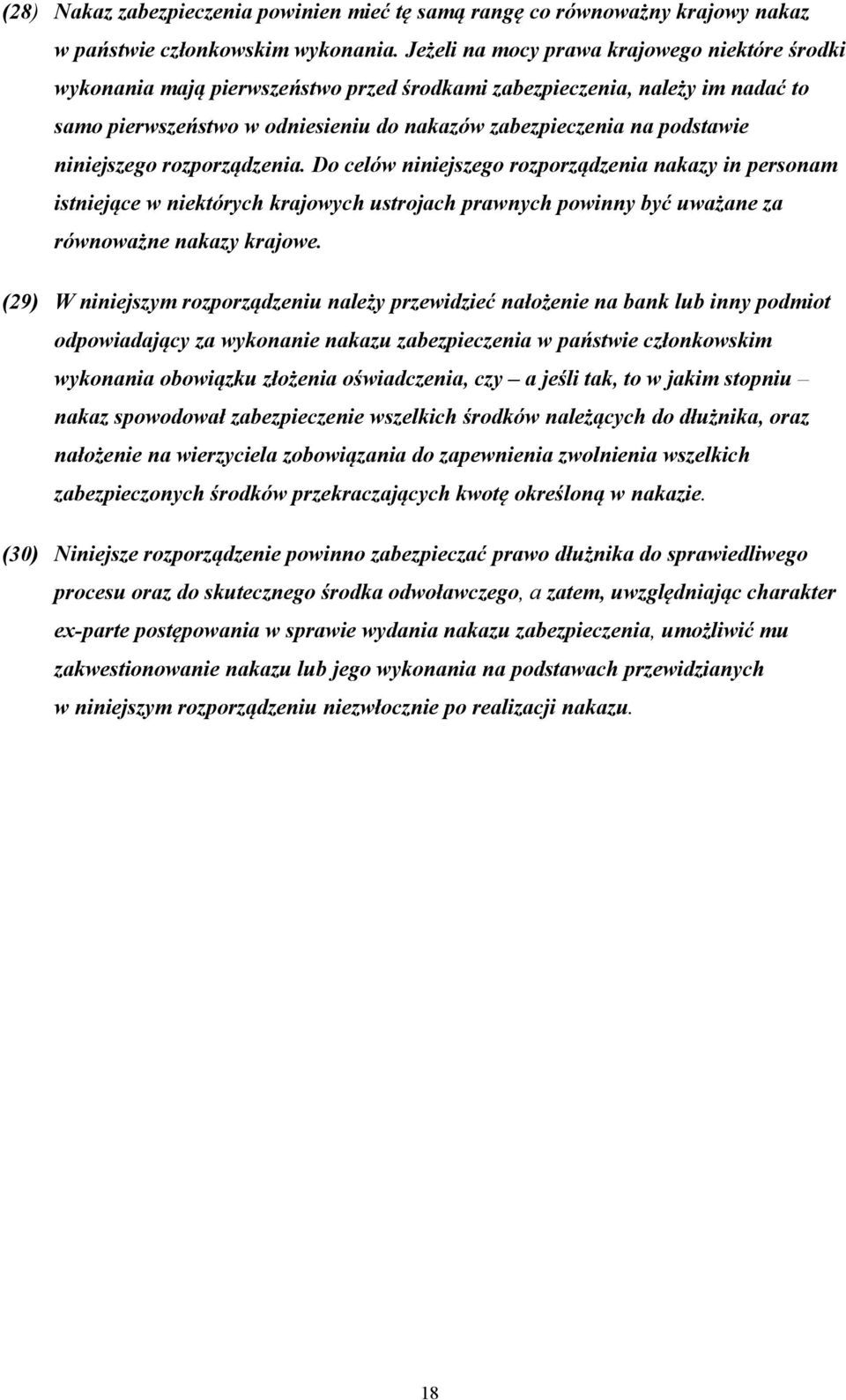 (28) Nakaz zabezpieczenia powinien mieć tę samą rangę co równoważny krajowy nakaz w państwie członkowskim wykonania. Jeżeli na mocy prawa krajowego niektóre środki wykonania mają pierwszeństwo przed środkami zabezpieczenia, należy im nadać to samo pierwszeństwo w odniesieniu do nakazów zabezpieczenia na podstawie niniejszego rozporządzenia. Do celów niniejszego rozporządzenia nakazy in personam istniejące w niektórych krajowych ustrojach prawnych powinny być uważane za równoważne nakazy krajowe.

(29) W niniejszym rozporządzeniu należy przewidzieć nałożenie na bank lub inny podmiot odpowiadający za wykonanie nakazu zabezpieczenia w państwie członkowskim wykonania obowiązku złożenia oświadczenia, czy – a jeśli tak, to w jakim stopniu – nakaz spowodował zabezpieczenie wszelkich środków należących do dłużnika, oraz nałożenie na wierzyciela zobowiązania do zapewnienia zwolnienia wszelkich zabezpieczonych środków przekraczających kwotę określoną w nakazie.

(30) Niniejsze rozporządzenie powinno zabezpieczać prawo dłużnika do sprawiedliwego procesu oraz do skutecznego środka odwoławczego, a zatem, uwzględniając charakter ex-parte postępowania w sprawie wydania nakazu zabezpieczenia, umożliwić mu zakwestionowanie nakazu lub jego wykonania na podstawach przewidzianych w niniejszym rozporządzeniu niezwłocznie po realizacji nakazu.

18